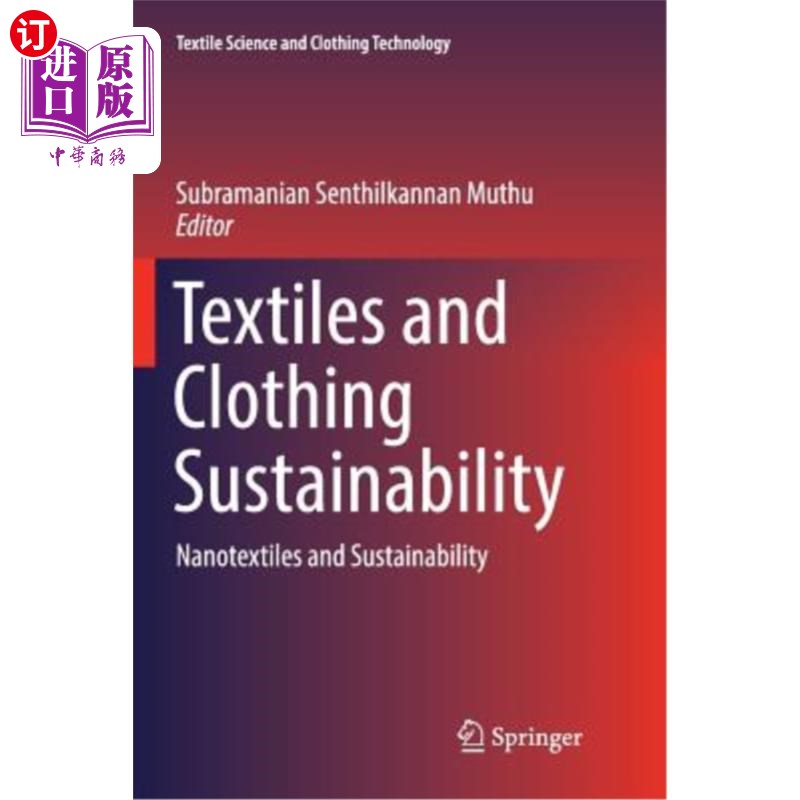 订
进口
原版
中華商務

Textile Science and Clothing Technology

Subramanian Senthilkannan Muthu
Editor

Textiles and Clothing Sustainability

Nanotextiles and Sustainability

Springer